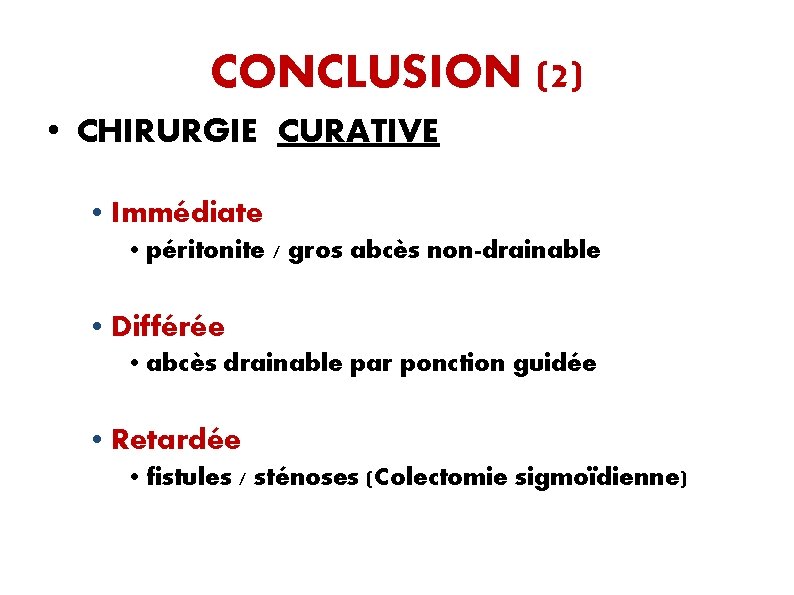 CONCLUSION (2)

• CHIRURGIE CURATIVE

• Immédiate
• péritonite / gros abcès non-drainable

• Différée
• abcès drainable par ponction guidée

• Retardée
• fistules / sténoses (Colectomie sigmoïdienne)